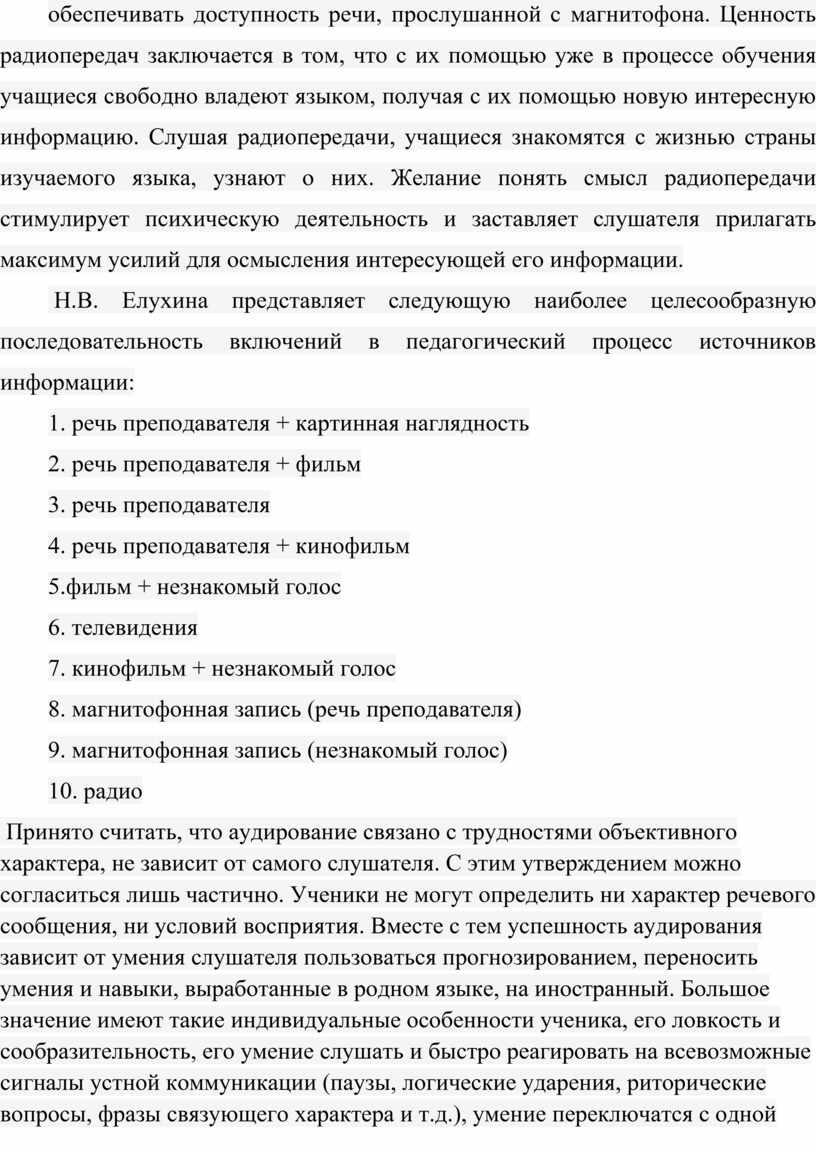 обеспечивать доступность речи, прослушанной с магнитофона. Ценность радиопередач заключается в том, что с их помощью уже в процессе обучения учащиеся свободно владеют языком, получая с их помощью новую интересную информацию. Слушая радиопередачи, учащиеся знакомятся с жизнью страны изучаемого языка, узнают о них. Желание понять смысл радиопередачи стимулирует психическую деятельность и заставляет слушателя прилагать максимум усилий для осмысления интересующей его информации.

Н.В. Елухина представляет следующую наиболее целесообразную последовательность включений в педагогический процесс источников информации:

1. речь преподавателя + картинная наглядность

2. речь преподавателя + фильм

3. речь преподавателя

4. речь преподавателя + кинофильм

5.фильм + незнакомый голос

6. телевидения

7. кинофильм + незнакомый голос

8. магнитофонная запись (речь преподавателя)

9. магнитофонная запись (незнакомый голос)

10. радио

Принято считать, что аудирование связано с трудностями объективного характера, не зависит от самого слушателя. С этим утверждением можно согласиться лишь частично. Ученики не могут определить ни характер речевого сообщения, ни условий восприятия. Вместе с тем успешность аудирования зависит от умения слушателя пользоваться прогнозированием, переносить умения и навыки, выработанные в родном языке, на иностранный. Большое значение имеют такие индивидуальные особенности ученика, его ловкость и сообразительность, его умение слушать и быстро реагировать на всевозможные сигналы устной коммуникации (паузы, логические ударения, риторические вопросы, фразы связующего характера и т.д.), умение переключатся с одной